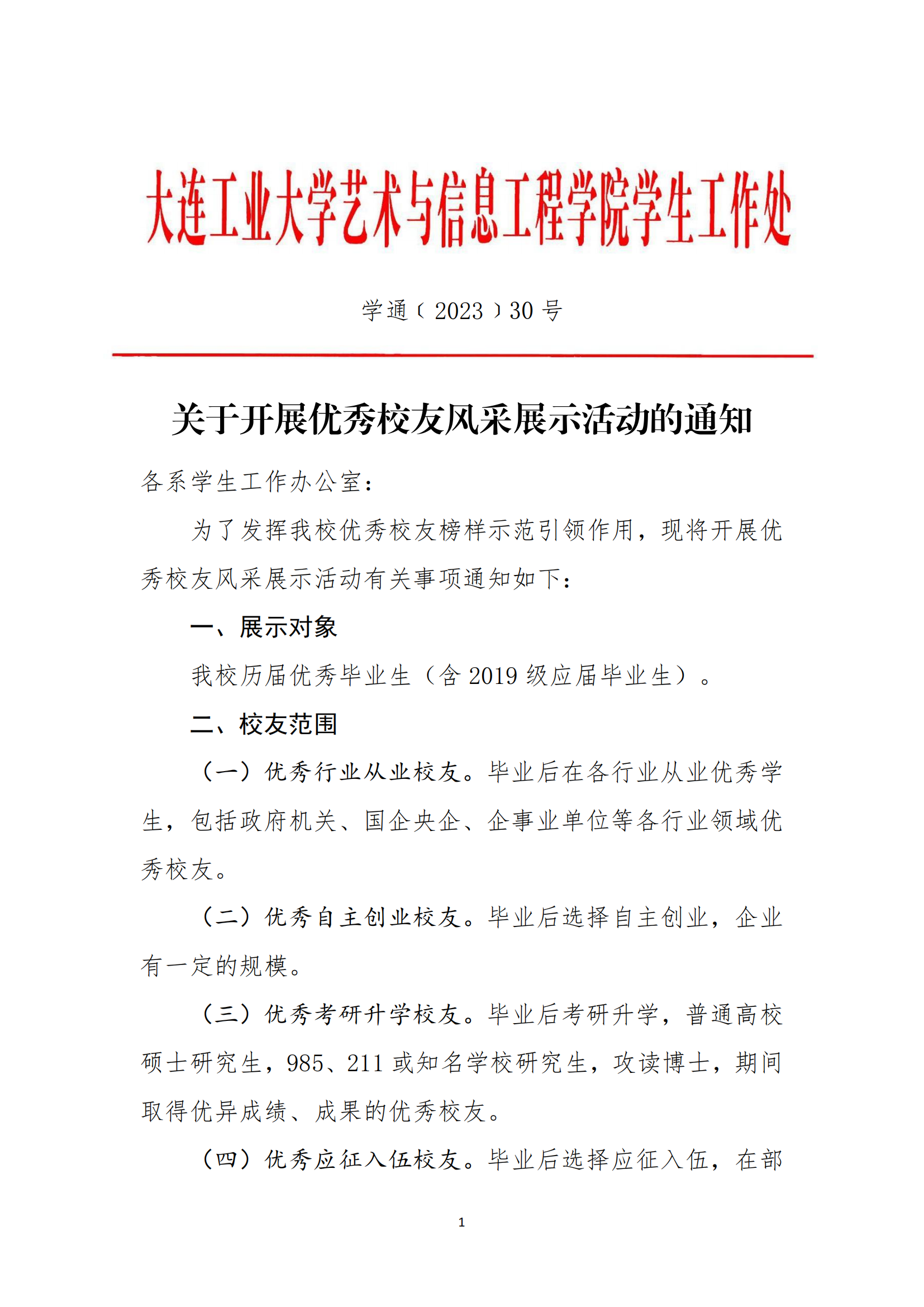 大连工业大学艺术与信息工程学院学生工作处

学通〔2023〕30号

关于开展优秀校友风采展示活动的通知

各系学生工作办公室：

为了发挥我校优秀校友榜样示范引领作用，现将开展优秀校友风采展示活动有关事项通知如下：

一、展示对象

我校历届优秀毕业生（含2019级应届毕业生）。

二、校友范围

（一）优秀行业从业校友。毕业后在各行业从业优秀学生，包括政府机关、国企央企、企事业单位等各行业领域优秀校友。

（二）优秀自主创业校友。毕业后选择自主创业，企业有一定的规模。

（三）优秀考研升学校友。毕业后考研升学，普通高校硕士研究生，985、211或知名学校研究生，攻读博士，期间取得优异成绩、成果的优秀校友。

（四）优秀应征入伍校友。毕业后选择应征入伍，在部

1